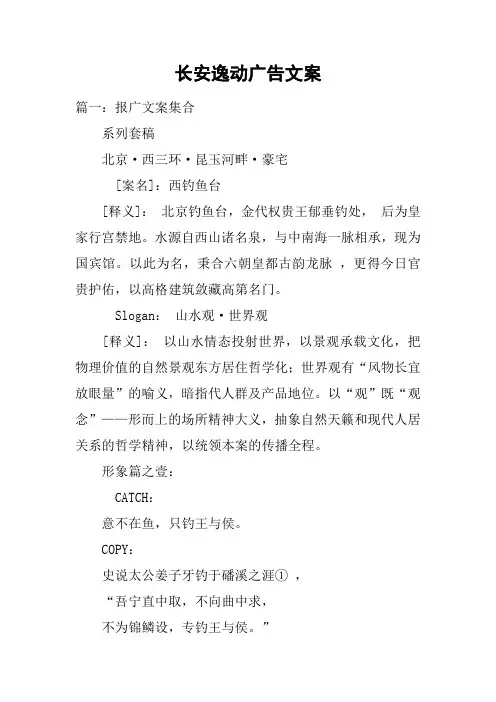 长安逸动广告文案

篇一：报广文案集合

系列套稿

北京·西三环·昆玉河畔·豪宅

［案名］：西钓鱼台

［释义］： 北京钓鱼台，金代权贵王郁垂钓处， 后为皇家行宫禁地。水源自西山诸名泉，与中南海一脉相承，现为国宾馆。以此为名，秉合六朝皇都古韵龙脉 ，更得今日官贵护佑，以高格建筑敛藏高第名门。

Slogan： 山水观·世界观

［释义］： 以山水情态投射世界，以景观承载文化，把物理价值的自然景观东方居住哲学化；世界观有“风物长宜放眼量”的喻义，暗指代人群及产品地位。以“观”既“观念”——形而上的场所精神大义，抽象自然天籁和现代人居关系的哲学精神，以统领本案的传播全程。

形象篇之壹：

CATCH：

意不在鱼，只钓王与侯。

COPY：

史说太公姜子牙钓于磻溪之涯① ，

“吾宁直中取，不向曲中求，

不为锦鳞设，专钓王与侯。”